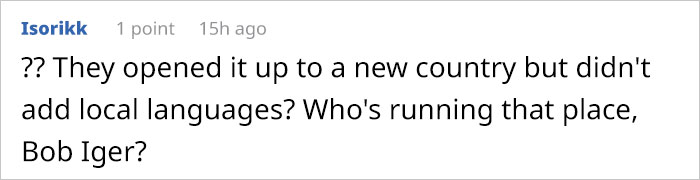 Isorikk 1 point 15h ago

?? They opened it up to a new country but didn't add local languages? Who's running that place, Bob Iger?